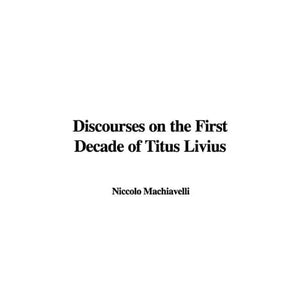 Discourses on the First Decade of Titus Livius

Niccolo Machiavelli